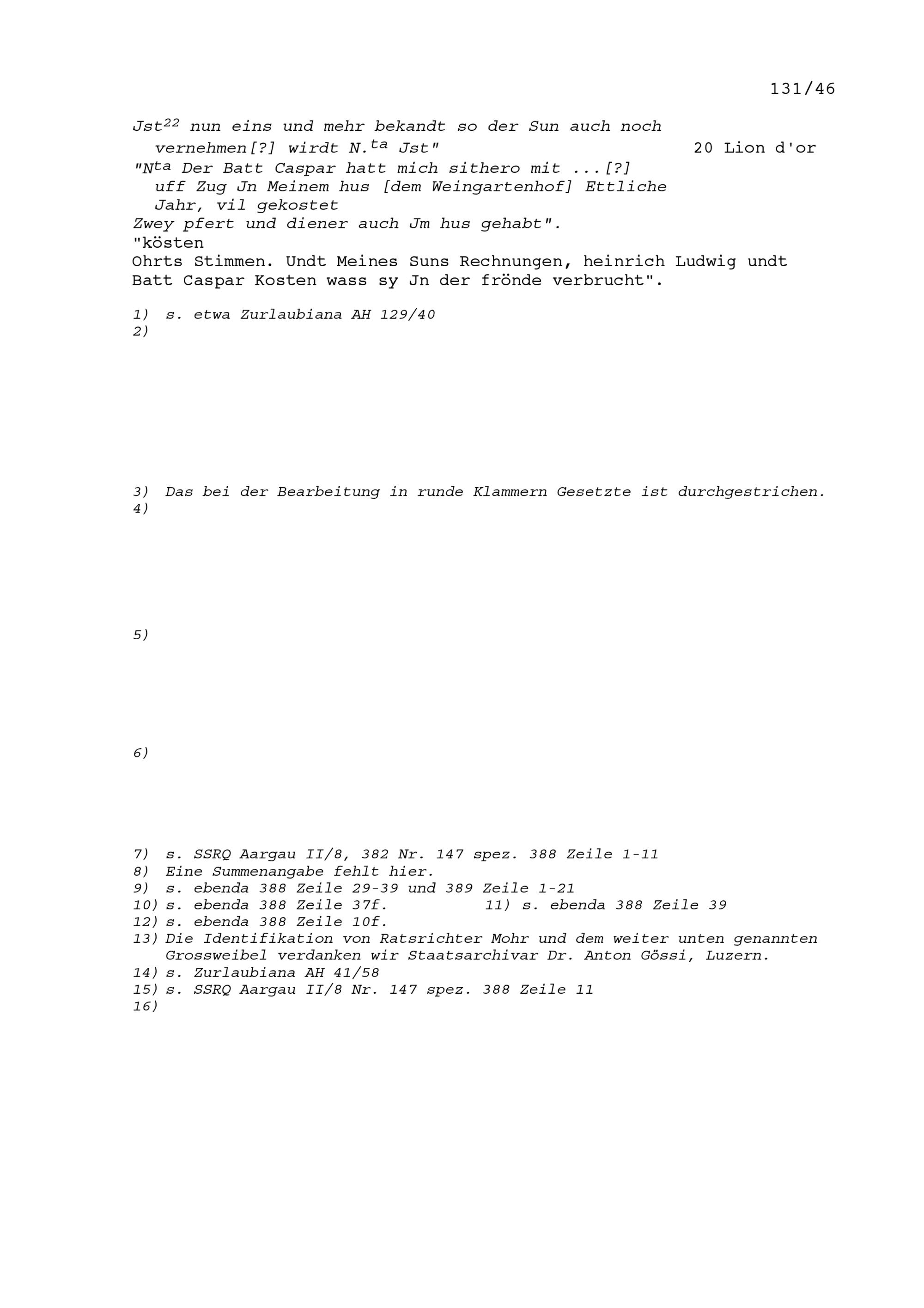 131/46

Jst$^{22}$ nun eins und mehr bekandt so der Sun auch noch vernehmen[?] wirdt N.$^{ta}$ Jst" 20 Lion d'or
"N$^{ta}$ Der Batt Caspar hatt mich sithero mit ...[?] uff Zug Jn Meinem hus [dem Weingartenhof] Ettliche Jahr, vil gekostet
Zwey pfert und diener auch Jm hus gehabt".
"kösten
Ohrts Stimmen. Undt Meines Suns Rechnungen, heinrich Ludwig undt Batt Caspar Kosten wass sy Jn der frönde verbrucht".

1) s. etwa Zurlaubiana AH 129/40
2)

3) Das bei der Bearbeitung in runde Klammern Gesetzte ist durchgestrichen.
4)

5)

6)

7) s. SSRQ Aargau II/8, 382 Nr. 147 spez. 388 Zeile 1-11
8) Eine Summenangabe fehlt hier.
9) s. ebenda 388 Zeile 29-39 und 389 Zeile 1-21
10) s. ebenda 388 Zeile 37f. 11) s. ebenda 388 Zeile 39
12) s. ebenda 388 Zeile 10f.
13) Die Identifikation von Ratsrichter Mohr und dem weiter unten genannten Grossweibel verdanken wir Staatsarchivar Dr. Anton Gössi, Luzern.
14) s. Zurlaubiana AH 41/58
15) s. SSRQ Aargau II/8 Nr. 147 spez. 388 Zeile 11
16)